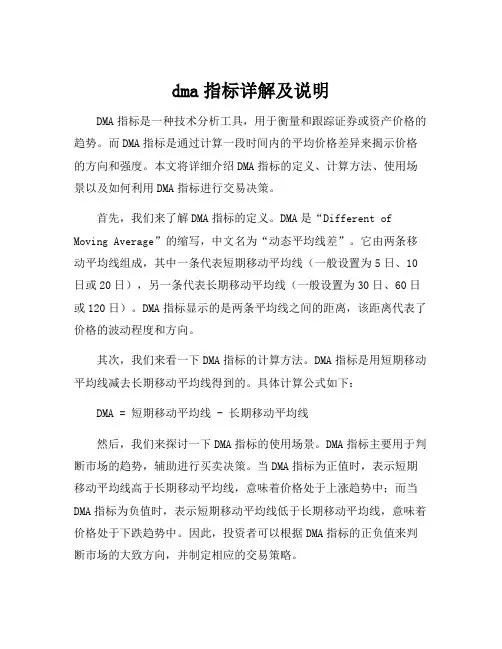 dma 指标详解及说明

DMA 指标是一种技术分析工具，用于衡量和跟踪证券或资产价格的趋势。而 DMA 指标是通过计算一段时间内的平均价格差异来揭示价格的方向和强度。本文将详细介绍 DMA 指标的定义、计算方法、使用场景以及如何利用 DMA 指标进行交易决策。

首先，我们来了解 DMA 指标的定义。DMA 是“Different of Moving Average”的缩写，中文名为“动态平均线差”。它由两条移动平均线组成，其中一条代表短期移动平均线（一般设置为 5 日、10 日或 20 日），另一条代表长期移动平均线（一般设置为 30 日、60 日或 120 日）。DMA 指标显示的是两条平均线之间的距离，该距离代表了价格的波动程度和方向。

其次，我们来看一下 DMA 指标的计算方法。DMA 指标是用短期移动平均线减去长期移动平均线得到的。具体计算公式如下：

DMA = 短期移动平均线 - 长期移动平均线

然后，我们来探讨一下 DMA 指标的使用场景。DMA 指标主要用于判断市场的趋势，辅助进行买卖决策。当 DMA 指标为正值时，表示短期移动平均线高于长期移动平均线，意味着价格处于上涨趋势中；而当 DMA 指标为负值时，表示短期移动平均线低于长期移动平均线，意味着价格处于下跌趋势中。因此，投资者可以根据 DMA 指标的正负值来判断市场的大致方向，并制定相应的交易策略。